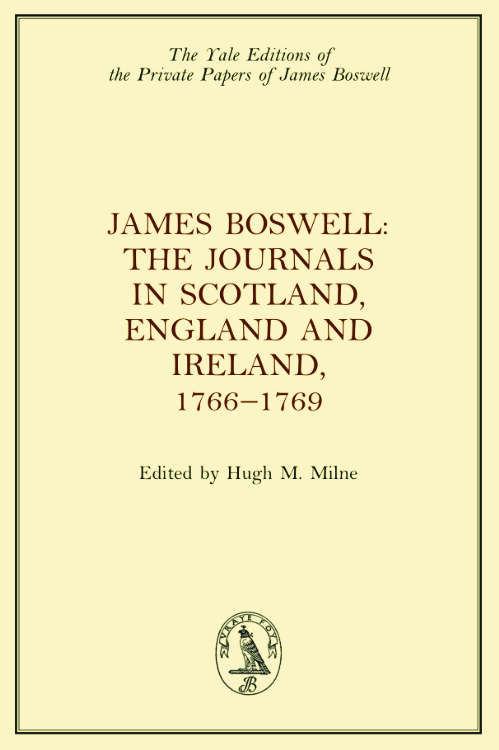 The Yale Editions of
the Private Papers of James Boswell

JAMES BOSWELL:
THE JOURNALS
IN SCOTLAND,
ENGLAND AND
IRELAND,
1766–1769

Edited by Hugh M. Milne

VRAYE FOY

JB